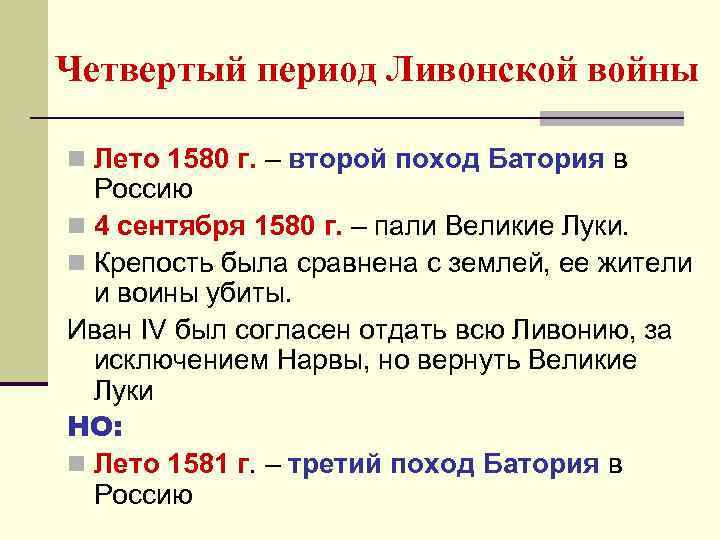 Четвертый период Ливонской войны

Лето 1580 г. – второй поход Батория в Россию

4 сентября 1580 г. – пали Великие Луки.

Крепость была сравнена с землей, ее жители и воины убиты.

Иван IV был согласен отдать всю Ливонию, за исключением Нарвы, но вернуть Великие Луки

НО:

Лето 1581 г. – третий поход Батория в Россию